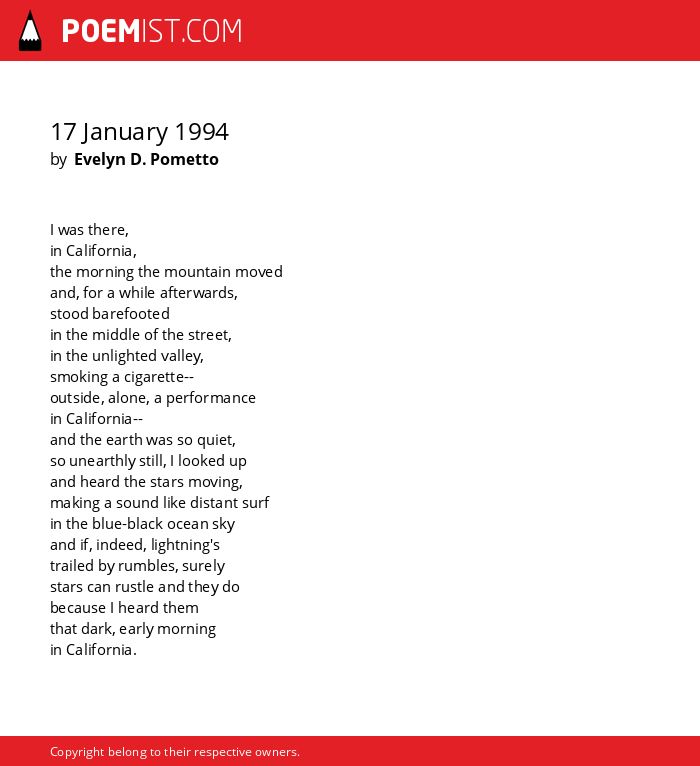 POEMIST.COM

17 January 1994
by Evelyn D. Pometto

I was there,
in California,
the morning the mountain moved
and, for a while afterwards,
stood barefooted
in the middle of the street,
in the unlighted valley,
smoking a cigarette--
outside, alone, a performance
in California--
and the earth was so quiet,
so unearthly still, I looked up
and heard the stars moving,
making a sound like distant surf
in the blue-black ocean sky
and if, indeed, lightning's
trailed by rumbles, surely
stars can rustle and they do
because I heard them
that dark, early morning
in California.

Copyright belong to their respective owners.